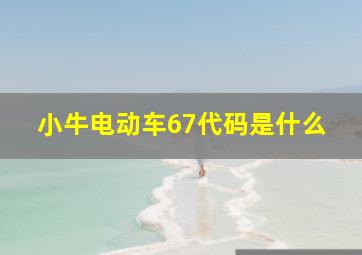 小牛电动车67代码是什么